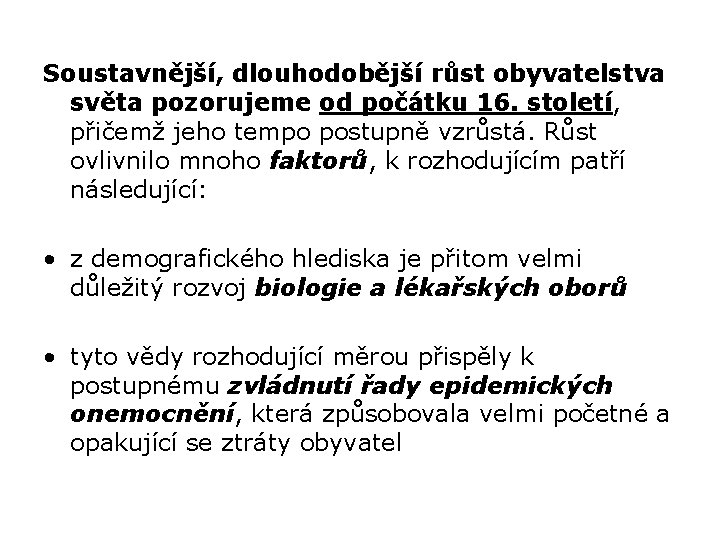 Soustavnější, dlouhodobější růst obyvatelstva světa pozorujeme od počátku 16. století, přičemž jeho tempo postupně vzrůstá. Růst ovlivnilo mnoho faktorů, k rozhodujícím patří následující:

• z demografického hlediska je přitom velmi důležitý rozvoj biologie a lékařských oborů

• tyto vědy rozhodující měrou přispěly k postupnému zvládnutí řady epidemických onemocnění, která způsobovala velmi početné a opakující se ztráty obyvatel